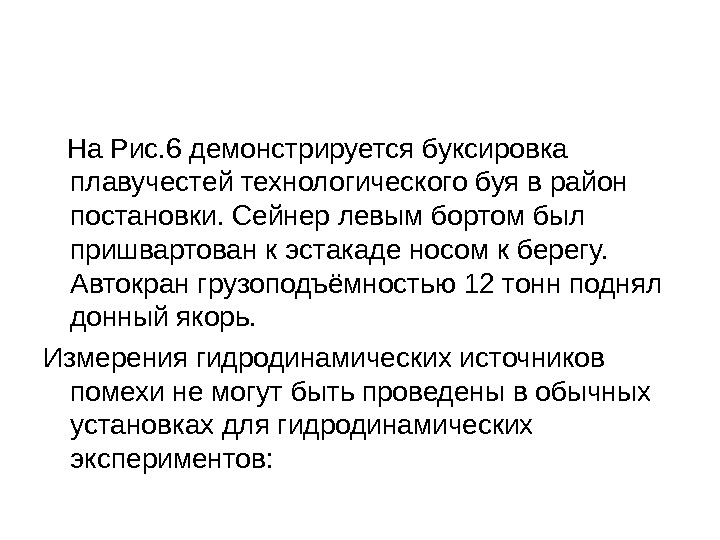 На Рис.6 демонстрируется буксировка плавучестей технологического буя в район постановки. Сейнер левым бортом был пришвартован к эстакаде носом к берегу. Автокран грузоподъёмностью 12 тонн поднял донный якорь.

Измерения гидродинамических источников помехи не могут быть проведены в обычных установках для гидродинамических экспериментов: